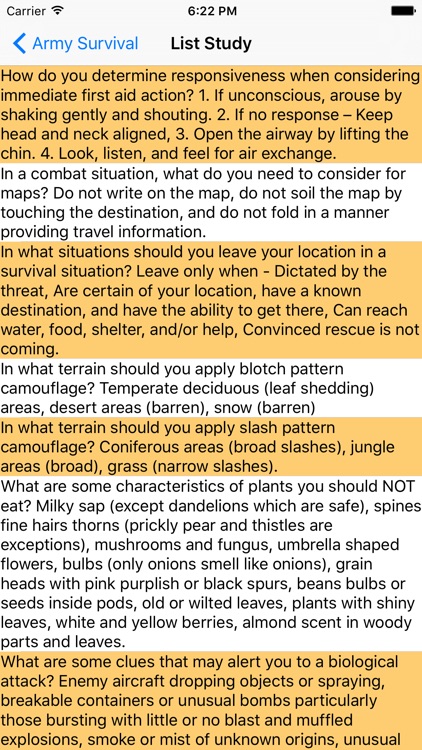 Carrier 6:22 PM

Army Survival List Study

How do you determine responsiveness when considering immediate first aid action? 1. If unconscious, arouse by shaking gently and shouting. 2. If no response – Keep head and neck aligned, 3. Open the airway by lifting the chin. 4. Look, listen, and feel for air exchange.

In a combat situation, what do you need to consider for maps? Do not write on the map, do not soil the map by touching the destination, and do not fold in a manner providing travel information.

In what situations should you leave your location in a survival situation? Leave only when - Dictated by the threat, Are certain of your location, have a known destination, and have the ability to get there, Can reach water, food, shelter, and/or help, Convinced rescue is not coming.

In what terrain should you apply blotch pattern camouflage? Temperate deciduous (leaf shedding) areas, desert areas (barren), snow (barren)

In what terrain should you apply slash pattern camouflage? Coniferous areas (broad slashes), jungle areas (broad), grass (narrow slashes).

What are some characteristics of plants you should NOT eat? Milky sap (except dandelions which are safe), spines fine hairs thorns (prickly pear and thistles are exceptions), mushrooms and fungus, umbrella shaped flowers, bulbs (only onions smell like onions), grain heads with pink purplish or black spurs, beans bulbs or seeds inside pods, old or wilted leaves, plants with shiny leaves, white and yellow berries, almond scent in woody parts and leaves.

What are some clues that may alert you to a biological attack? Enemy aircraft dropping objects or spraying, breakable containers or unusual bombs particularly those bursting with little or no blast and muffled explosions, smoke or mist of unknown origins, unusual